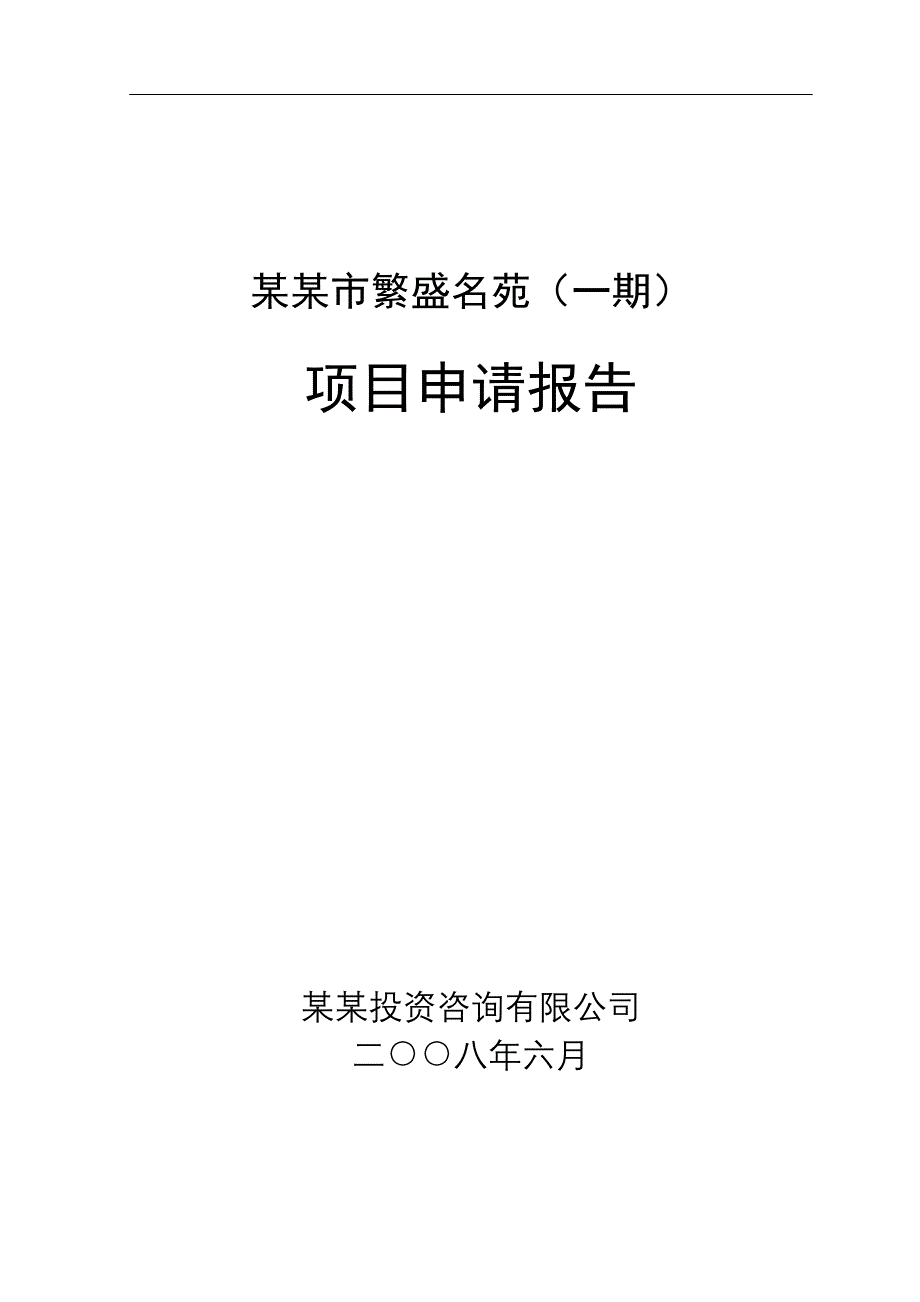 某某市繁盛名苑（一期）

项目申请报告

某某投资咨询有限公司
二〇〇八年六月